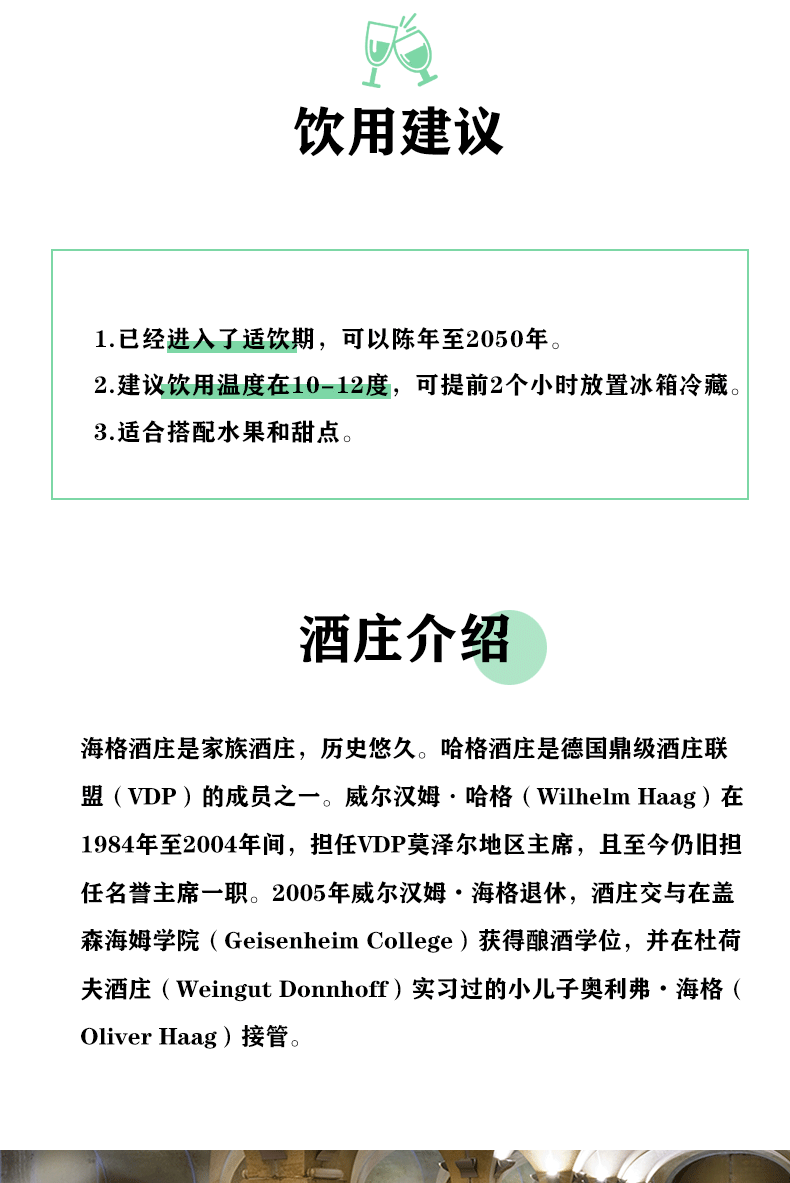 饮用建议

1.已经进入了适饮期，可以陈年至2050年。
2.建议饮用温度在10-12度，可提前2个小时放置冰箱冷藏。
3.适合搭配水果和甜点。

酒庄介绍

海格酒庄是家族酒庄，历史悠久。哈格酒庄是德国鼎级酒庄联盟（VDP）的成员之一。威尔汉姆·哈格（Wilhelm Haag）在1984年至2004年间，担任VDP莫泽尔地区主席，且至今仍旧担任名誉主席一职。2005年威尔汉姆·海格退休，酒庄交与在盖森海姆学院（Geisenheim College）获得酿酒学位，并在杜荷夫酒庄（Weingut Donnhoff）实习过的小儿子奥利弗·海格（Oliver Haag）接管。